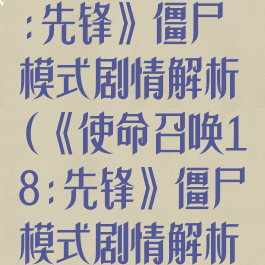 :先锋》僵尸模式剧情解析(《使命召唤18:先锋》僵尸模式剧情解析